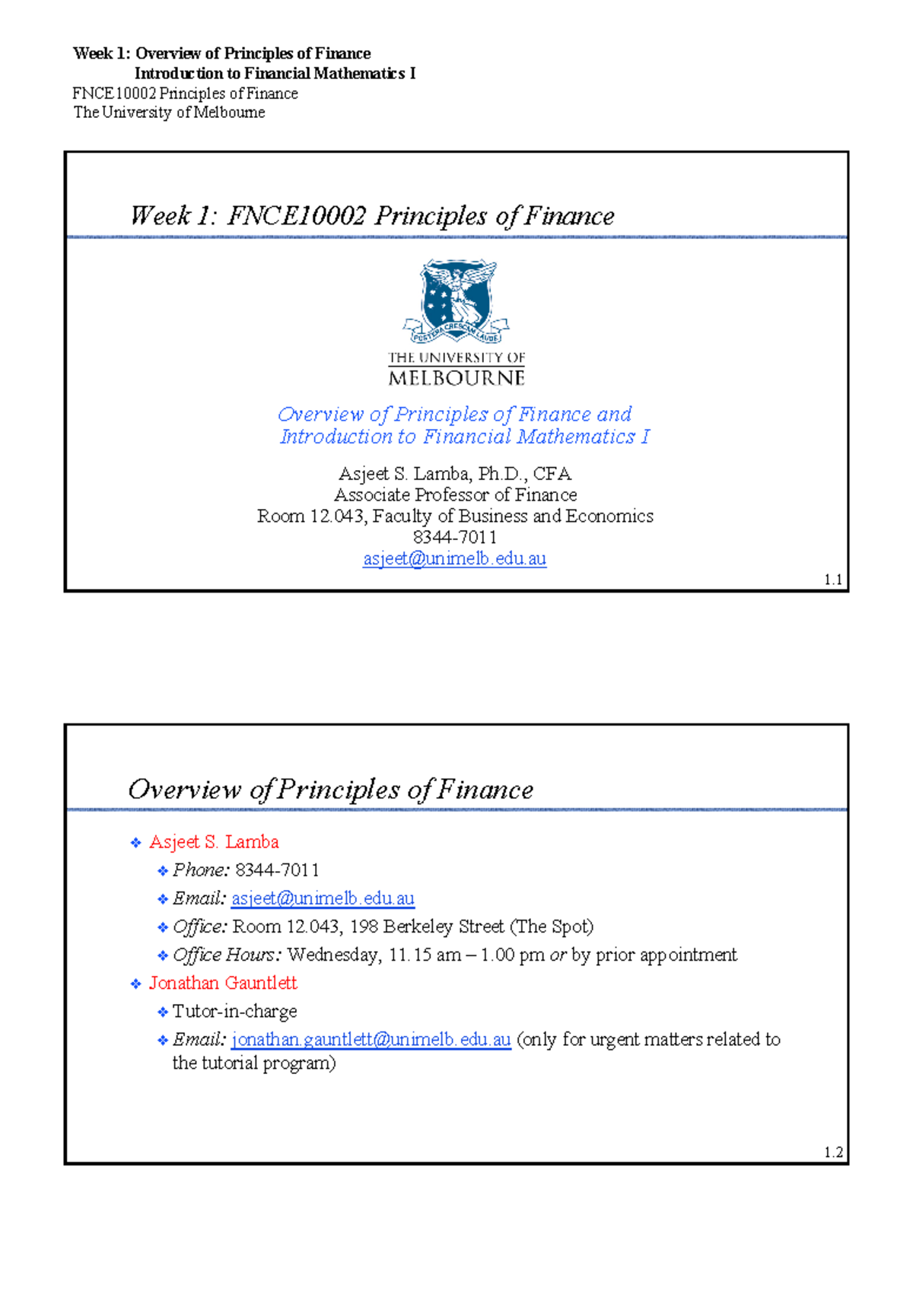 Week 1: Overview of Principles of Finance
Introduction to Financial Mathematics I
FNCE10002 Principles of Finance
The University of Melbourne

Week 1: FNCE10002 Principles of Finance

POSTERA CRESCAM LAUDE

THE UNIVERSITY OF
MELBOURNE

Overview of Principles of Finance and
Introduction to Financial Mathematics I

Asjeet S. Lamba, Ph.D., CFA
Associate Professor of Finance
Room 12.043, Faculty of Business and Economics
8344-7011
asjeet@unimelb.edu.au

1.1

Overview of Principles of Finance

❖ Asjeet S. Lamba
❖ Phone: 8344-7011
❖ Email: asjeet@unimelb.edu.au
❖ Office: Room 12.043, 198 Berkeley Street (The Spot)
❖ Office Hours: Wednesday, 11.15 am – 1.00 pm or by prior appointment
❖ Jonathan Gauntlett
❖ Tutor-in-charge
❖ Email: jonathan.gauntlett@unimelb.edu.au (only for urgent matters related to the tutorial program)

1.2